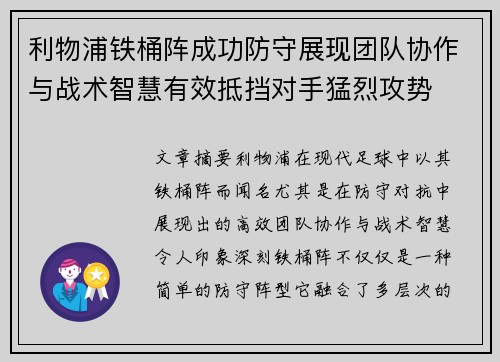 利物浦铁桶阵成功防守展现团队协作与战术智慧有效抵挡对手猛烈攻势

文章摘要利物浦在现代足球中以其铁桶阵而闻名尤其是在防守对抗中展现出的高效团队协作与战术智慧令人印象深刻铁桶阵不仅仅是一种简单的防守阵型它融合了多层次的